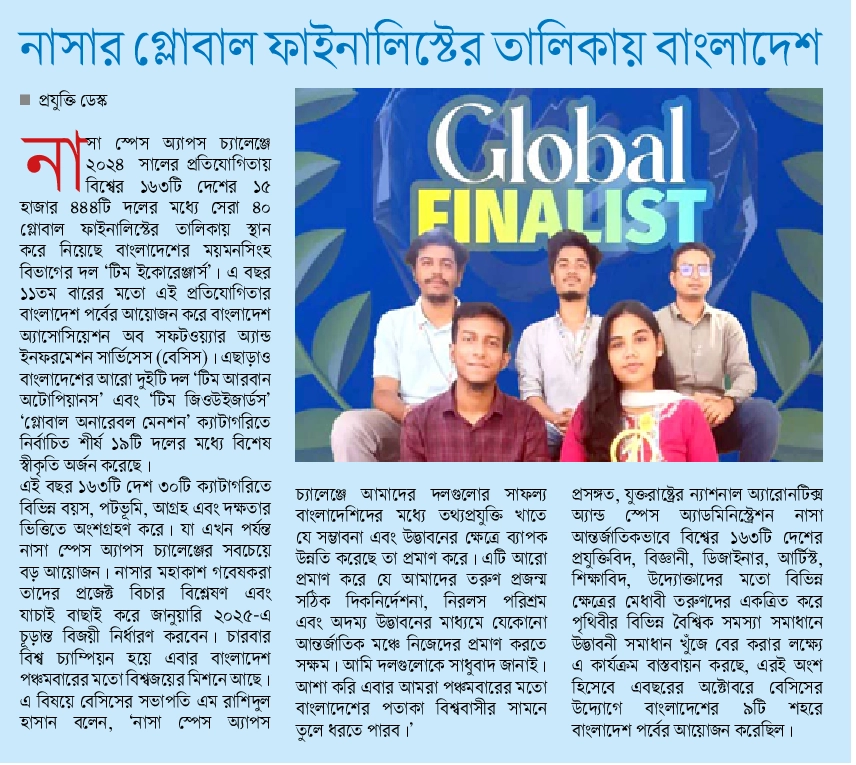 নাসার গ্লোবাল ফাইনালিস্টের তালিকায় বাংলাদেশ

■ প্রযুক্তি ডেস্ক

নাসা স্পেস অ্যাপস চ্যালেঞ্জে ২০২৪ সালের প্রতিযোগিতায় বিশ্বের ১৬৩টি দেশের ১৫ হাজার ৪৪৪টি দলের মধ্যে সেরা ৪০ গ্লোবাল ফাইনালিস্টের তালিকায় স্থান করে নিয়েছে বাংলাদেশের ময়মনসিংহ বিভাগের দল 'টিম ইকোরেঞ্জার্স'। এ বছর ১১তম বারের মতো এই প্রতিযোগিতার বাংলাদেশ পর্বের আয়োজন করে বাংলাদেশ অ্যাসোসিয়েশন অব সফটওয়্যার অ্যান্ড ইনফরমেশন সার্ভিসেস (বেসিস)। এছাড়াও বাংলাদেশের আরো দুইটি দল 'টিম আরবান অটোপিয়ানস' এবং 'টিম জিওউইজার্ডস' 'গ্লোবাল অনারেবল মেনশন' ক্যাটাগরিতে নির্বাচিত শীর্ষ ১৯টি দলের মধ্যে বিশেষ স্বীকৃতি অর্জন করেছে।

এই বছর ১৬৩টি দেশ ৩০টি ক্যাটাগরিতে বিভিন্ন বয়স, পটভূমি, আগ্রহ এবং দক্ষতার ভিত্তিতে অংশগ্রহণ করে। যা এখন পর্যন্ত নাসা স্পেস অ্যাপস চ্যালেঞ্জের সবচেয়ে বড় আয়োজন। নাসার মহাকাশ গবেষকরা তাদের প্রজেক্ট বিচার বিশ্লেষণ এবং যাচাই বাছাই করে জানুয়ারি ২০২৫-এ চূড়ান্ত বিজয়ী নির্ধারণ করবেন। চারবার বিশ্ব চ্যাম্পিয়ন হয়ে এবার বাংলাদেশ পঞ্চমবারের মতো বিশ্বজয়ের মিশনে আছে। এ বিষয়ে বেসিসের সভাপতি এম রাশিদুল হাসান বলেন, 'নাসা স্পেস অ্যাপস চ্যালেঞ্জে আমাদের দলগুলোর সাফল্য বাংলাদেশিদের মধ্যে তথ্যপ্রযুক্তি খাতে যে সম্ভাবনা এবং উদ্ভাবনের ক্ষেত্রে ব্যাপক উন্নতি করেছে তা প্রমাণ করে। এটি আরো প্রমাণ করে যে আমাদের তরুণ প্রজন্ম সঠিক দিকনির্দেশনা, নিরলস পরিশ্রম এবং অদম্য উদ্ভাবনের মাধ্যমে যেকোনো আন্তর্জাতিক মঞ্চে নিজেদের প্রমাণ করতে সক্ষম। আমি দলগুলোকে সাধুবাদ জানাই। আশা করি এবার আমরা পঞ্চমবারের মতো বাংলাদেশের পতাকা বিশ্ববাসীর সামনে তুলে ধরতে পারব।'

প্রসঙ্গত, যুক্তরাষ্ট্রের ন্যাশনাল অ্যারোনটিক্স অ্যান্ড স্পেস অ্যাডমিনিস্ট্রেশন নাসা আন্তর্জাতিকভাবে বিশ্বের ১৬৩টি দেশের প্রযুক্তিবিদ, বিজ্ঞানী, ডিজাইনার, আর্টিস্ট, শিক্ষাবিদ, উদ্যোক্তাদের মতো বিভিন্ন ক্ষেত্রের মেধাবী তরুণদের একত্রিত করে পৃথিবীর বিভিন্ন বৈশ্বিক সমস্যা সমাধানে উদ্ভাবনী সমাধান খুঁজে বের করার লক্ষ্যে এ কার্যক্রম বাস্তবায়ন করছে, এরই অংশ হিসেবে এবছরের অক্টোবরে বেসিসের উদ্যোগে বাংলাদেশের ৯টি শহরে বাংলাদেশ পর্বের আয়োজন করেছিল।

Global
FINALIST